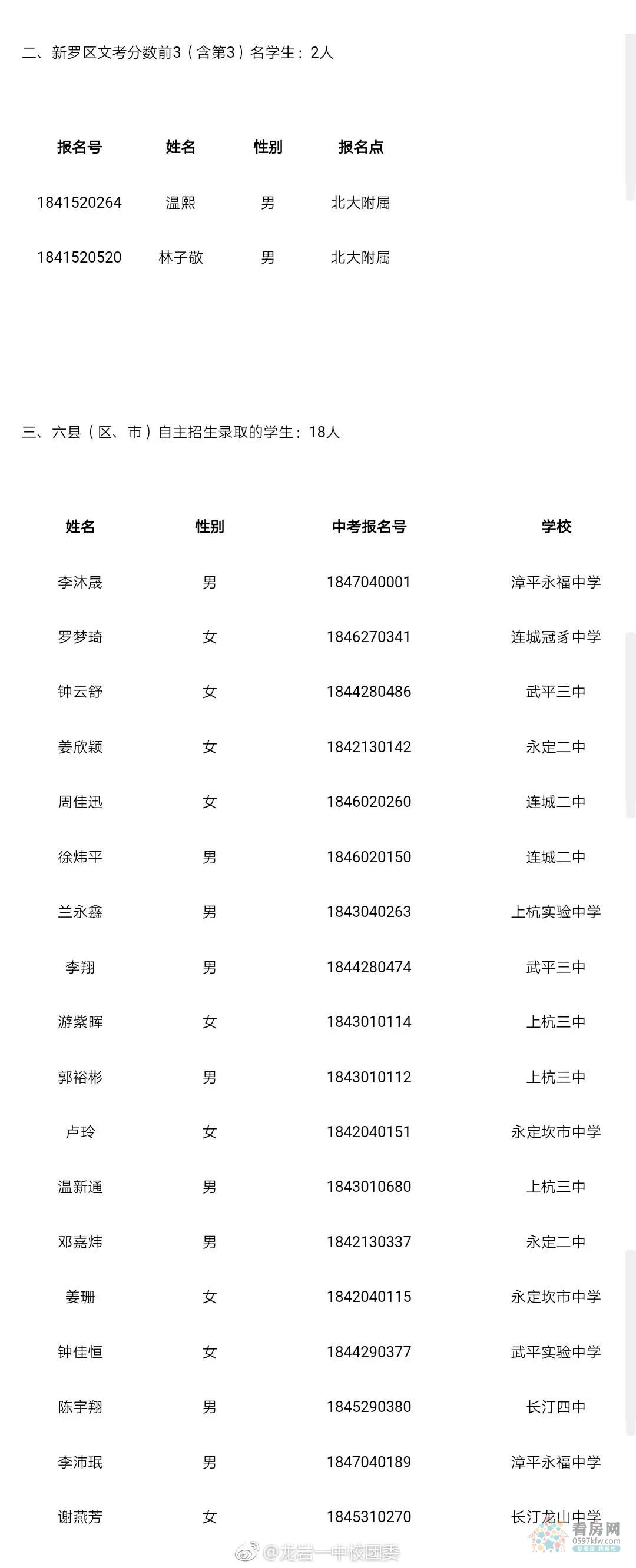 二、新罗区文考分数前3（含第3）名学生：2人

| 报名号 | 姓名 | 性别 | 报名点 |
|---|---|---|---|
| 1841520264 | 温熙 | 男 | 北大附属 |
| 1841520520 | 林子敬 | 男 | 北大附属 |

三、六县（区、市）自主招生录取的学生：18人

| 姓名 | 性别 | 中考报名号 | 学校 |
|---|---|---|---|
| 李沐晟 | 男 | 1847040001 | 漳平永福中学 |
| 罗梦琦 | 女 | 1846270341 | 连城冠豸中学 |
| 钟云舒 | 女 | 1844280486 | 武平三中 |
| 姜欣颖 | 女 | 1842130142 | 永定二中 |
| 周佳迅 | 女 | 1846020260 | 连城二中 |
| 徐炜平 | 男 | 1846020150 | 连城二中 |
| 兰永鑫 | 男 | 1843040263 | 上杭实验中学 |
| 李翔 | 男 | 1844280474 | 武平三中 |
| 游紫晖 | 女 | 1843010114 | 上杭三中 |
| 郭裕彬 | 男 | 1843010112 | 上杭三中 |
| 卢玲 | 女 | 1842040151 | 永定坎市中学 |
| 温新通 | 男 | 1843010680 | 上杭三中 |
| 邓嘉炜 | 男 | 1842130337 | 永定二中 |
| 姜珊 | 女 | 1842040115 | 永定坎市中学 |
| 钟佳恒 | 女 | 1844290377 | 武平实验中学 |
| 陈宇翔 | 男 | 1845290380 | 长汀四中 |
| 李沛珉 | 男 | 1847040189 | 漳平永福中学 |
| 谢燕芳 | 女 | 1845310270 | 长汀龙山中学 |

@龙岩一中校团委

看房网 0597kfw.com